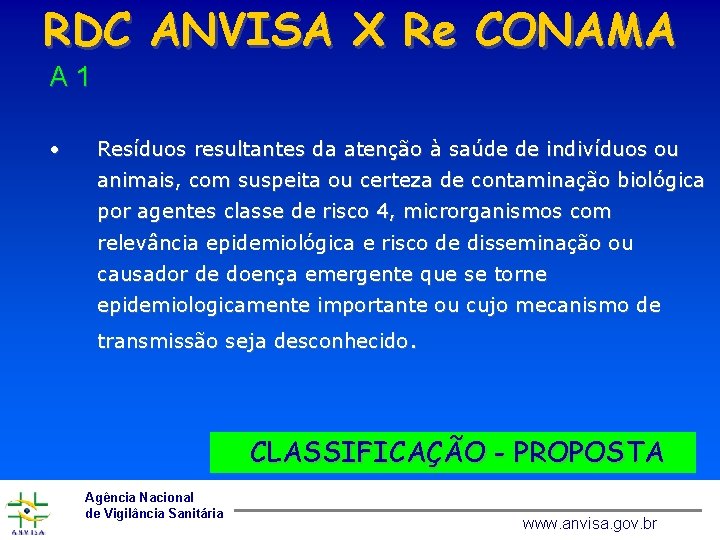 RDC ANVISA X Re CONAMA

A 1

• Resíduos resultantes da atenção à saúde de indivíduos ou animais, com suspeita ou certeza de contaminação biológica por agentes classe de risco 4, microrganismos com relevância epidemiológica e risco de disseminação ou causador de doença emergente que se torne epidemiologicamente importante ou cujo mecanismo de transmissão seja desconhecido.

CLASSIFICAÇÃO - PROPOSTA

ANVISA

Agência Nacional
de Vigilância Sanitária

www.anvisa.gov.br